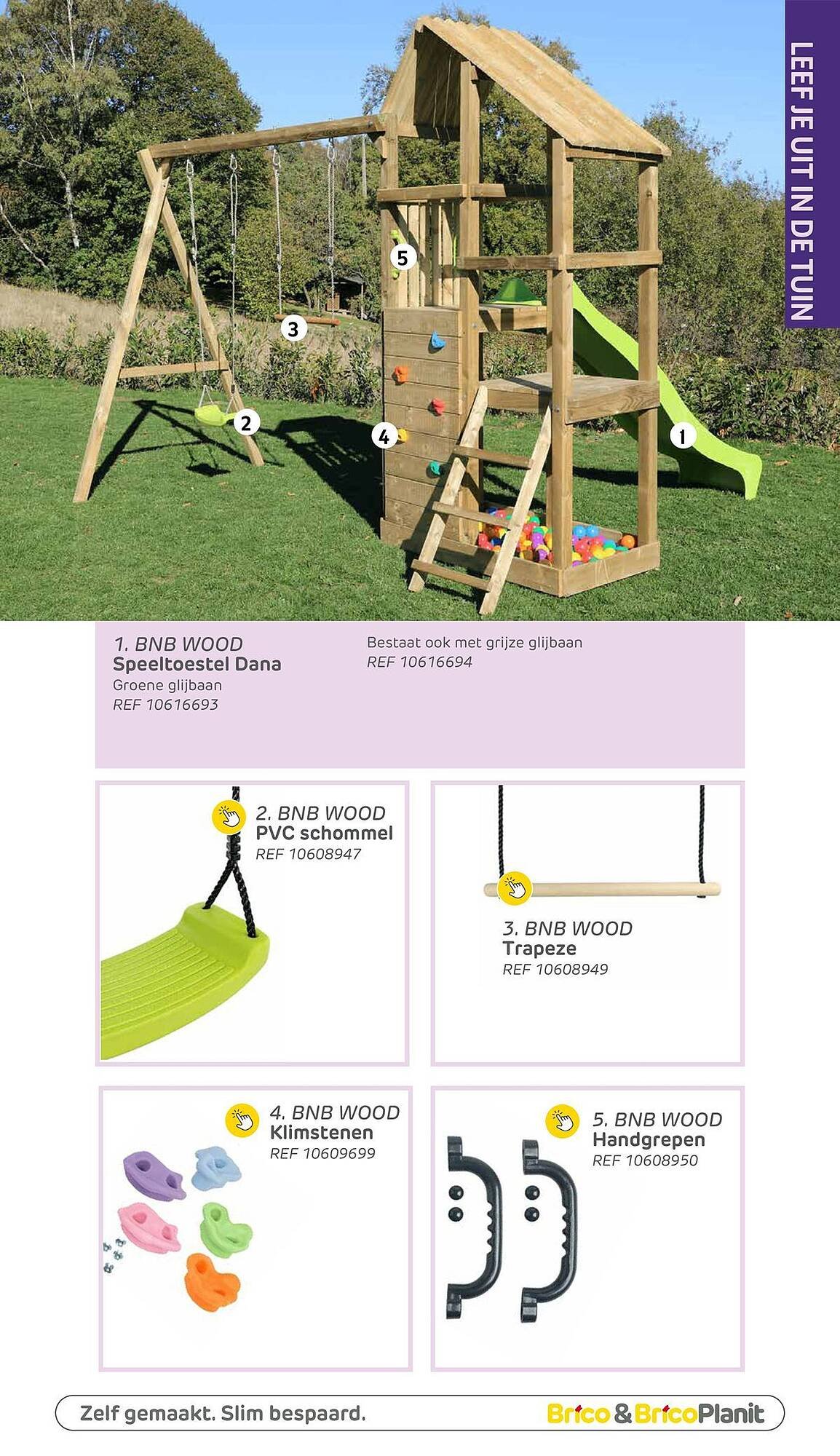 LEEF JE UIT IN DE TUIN

5

3

2

4

1

1. BNB WOOD
Speeltoestel Dana
Groene glijbaan
REF 10616693

Bestaat ook met grijze glijbaan
REF 10616694

2. BNB WOOD
PVC schommel
REF 10608947

3. BNB WOOD
Trapeze
REF 10608949

4. BNB WOOD
Klimstenen
REF 10609699

5. BNB WOOD
Handgrepen
REF 10608950

Zelf gemaakt. Slim bespaard.

Brico & BricoPlanit